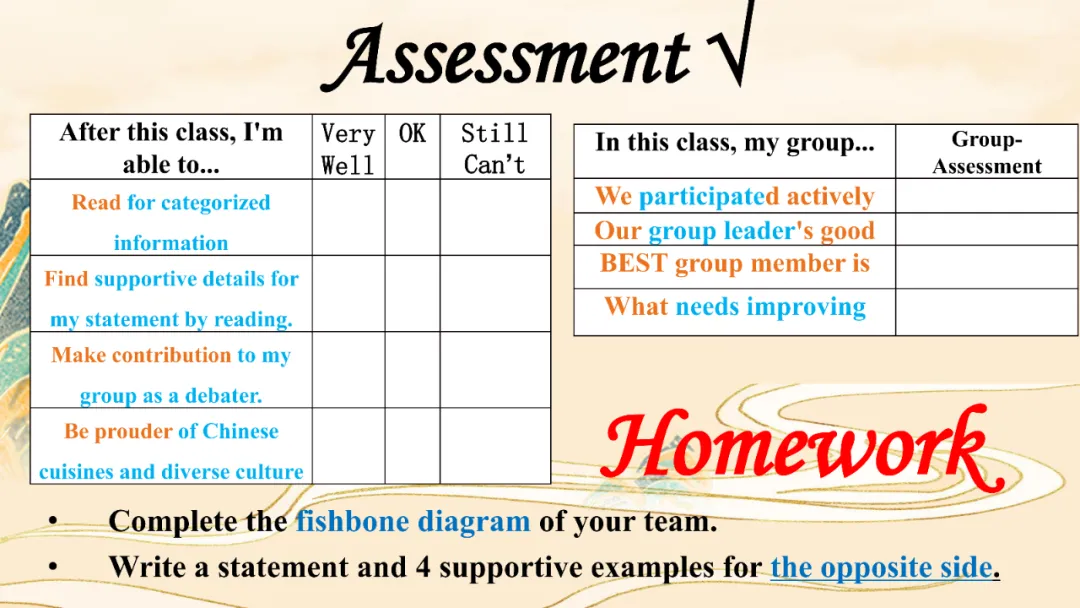 Assessment √

| After this class, I'm able to... | Very Well | OK | Still Can't |
|---|---|---|---|
| Read for categorized information | | | |
| Find supportive details for my statement by reading. | | | |
| Make contribution to my group as a debater. | | | |
| Be prouder of Chinese cuisines and diverse culture | | | |

| In this class, my group... | Group-Assessment |
|---|---|
| We participated actively | |
| Our group leader's good | |
| BEST group member is | |
| What needs improving | |

Homework

• Complete the fishbone diagram of your team.
• Write a statement and 4 supportive examples for the opposite side.